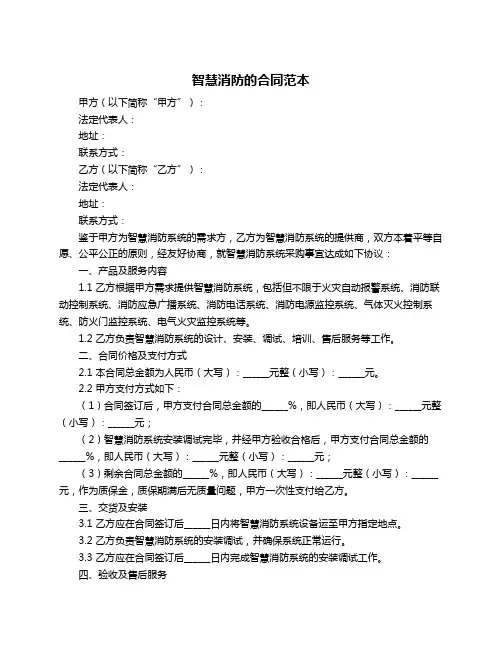 智慧消防的合同范本

甲方（以下简称“甲方”）：

法定代表人：

地址：

联系方式：

乙方（以下简称“乙方”）：

法定代表人：

地址：

联系方式：

鉴于甲方为智慧消防系统的需求方，乙方为智慧消防系统的提供商，双方本着平等自愿、公平公正的原则，经友好协商，就智慧消防系统采购事宜达成如下协议：

一、产品及服务内容

1.1 乙方根据甲方需求提供智慧消防系统，包括但不限于火灾自动报警系统、消防联动控制系统、消防应急广播系统、消防电话系统、消防电源监控系统、气体灭火控制系统、防火门监控系统、电气火灾监控系统等。

1.2 乙方负责智慧消防系统的设计、安装、调试、培训、售后服务等工作。

二、合同价格及支付方式

2.1 本合同总金额为人民币（大写）：______元整（小写）：______元。

2.2 甲方支付方式如下：

（1）合同签订后，甲方支付合同总金额的______%，即人民币（大写）：______元整（小写）：______元；

（2）智慧消防系统安装调试完毕，并经甲方验收合格后，甲方支付合同总金额的______%，即人民币（大写）：______元整（小写）：______元；

（3）剩余合同总金额的______%，即人民币（大写）：______元整（小写）：______元，作为质保金，质保期满后无质量问题，甲方一次性支付给乙方。

三、交货及安装

3.1 乙方应在合同签订后______日内将智慧消防系统设备运至甲方指定地点。

3.2 乙方负责智慧消防系统的安装调试，并确保系统正常运行。

3.3 乙方应在合同签订后______日内完成智慧消防系统的安装调试工作。

四、验收及售后服务